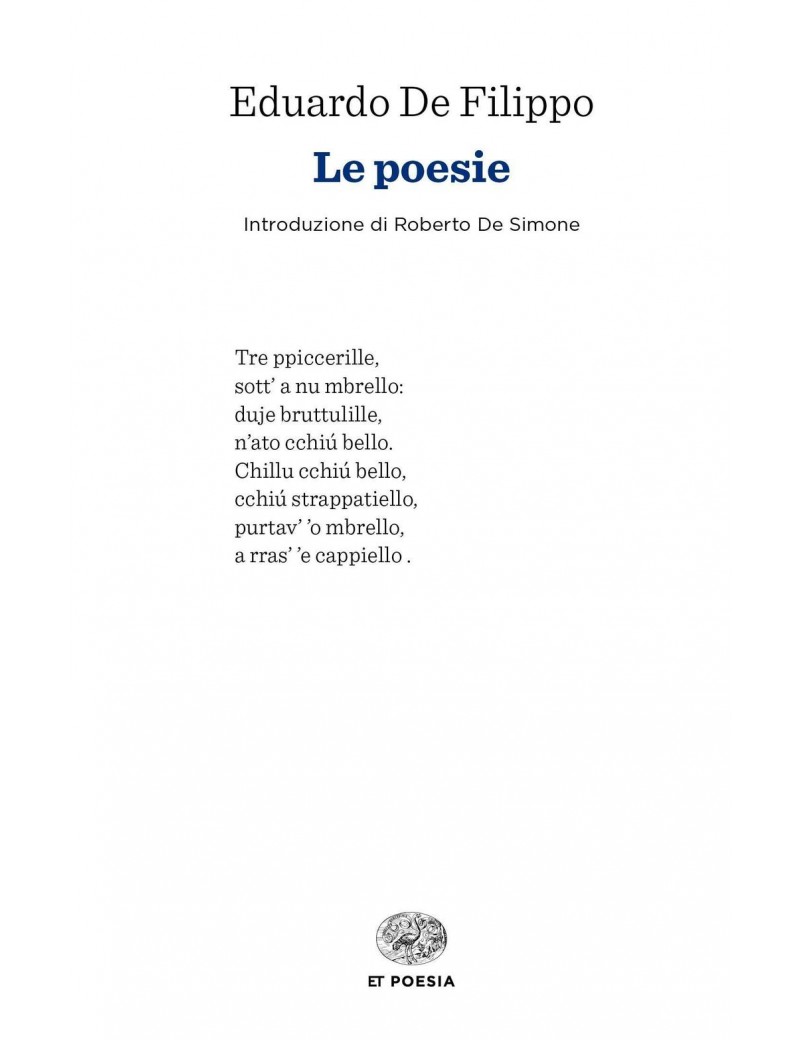 Eduardo De Filippo

Le poesie

Introduzione di Roberto De Simone

Tre ppiccerille,
sott' a nu mbrello:
duje bruttulille,
n'ato cchiú bello.
Chillu cchiú bello,
cchiú strappatiello,
purtav' 'o mbrello,
a rras' 'e cappiello .

ET POESIA